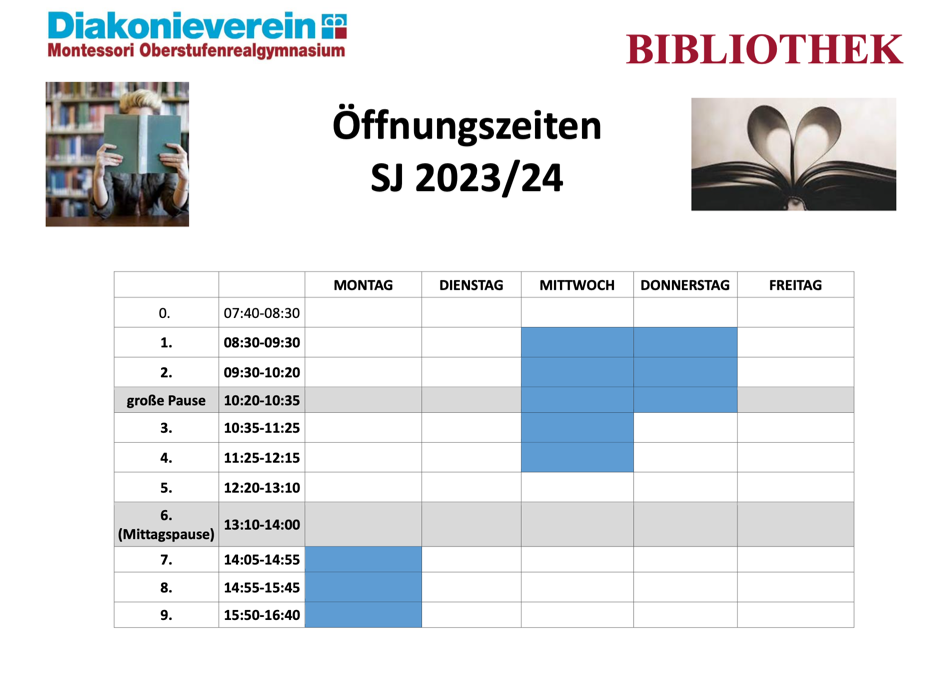 Diakonieverein
Montessori Oberstufenrealgymnasium

BIBLIOTHEK

Öffnungszeiten
SJ 2023/24

|  |  | MONTAG | DIENSTAG | MITTWOCH | DONNERSTAG | FREITAG |
|---|---|---|---|---|---|---|
| 0. | 07:40-08:30 |  |  |  |  |  |
| 1. | 08:30-09:30 |  |  |  |  |  |
| 2. | 09:30-10:20 |  |  |  |  |  |
| große Pause | 10:20-10:35 |  |  |  |  |  |
| 3. | 10:35-11:25 |  |  |  |  |  |
| 4. | 11:25-12:15 |  |  |  |  |  |
| 5. | 12:20-13:10 |  |  |  |  |  |
| 6. (Mittagspause) | 13:10-14:00 |  |  |  |  |  |
| 7. | 14:05-14:55 |  |  |  |  |  |
| 8. | 14:55-15:45 |  |  |  |  |  |
| 9. | 15:50-16:40 |  |  |  |  |  |